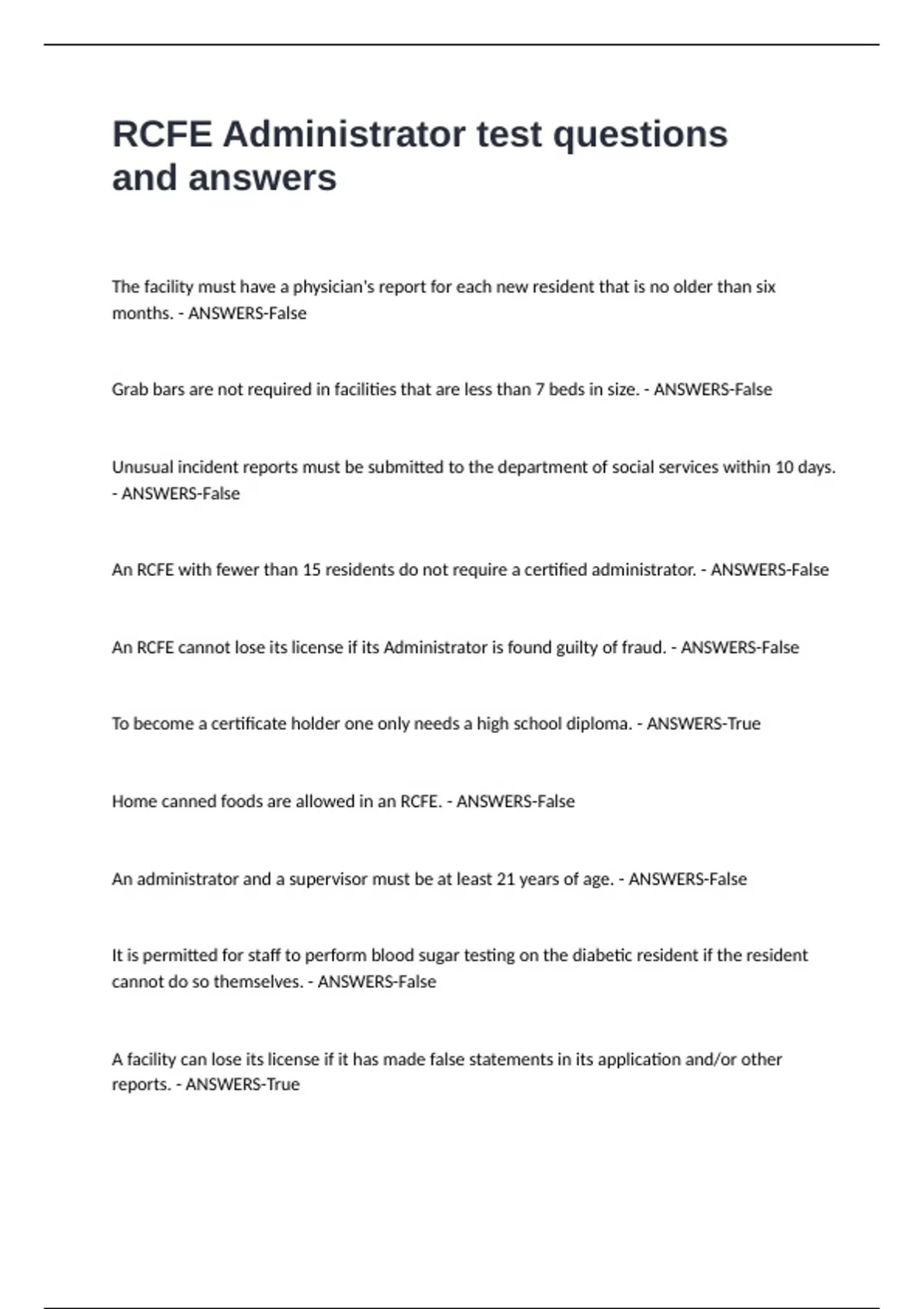 RCFE Administrator test questions and answers

The facility must have a physician's report for each new resident that is no older than six months. - ANSWERS-False

Grab bars are not required in facilities that are less than 7 beds in size. - ANSWERS-False

Unusual incident reports must be submitted to the department of social services within 10 days. - ANSWERS-False

An RCFE with fewer than 15 residents do not require a certified administrator. - ANSWERS-False

An RCFE cannot lose its license if its Administrator is found guilty of fraud. - ANSWERS-False

To become a certificate holder one only needs a high school diploma. - ANSWERS-True

Home canned foods are allowed in an RCFE. - ANSWERS-False

An administrator and a supervisor must be at least 21 years of age. - ANSWERS-False

It is permitted for staff to perform blood sugar testing on the diabetic resident if the resident cannot do so themselves. - ANSWERS-False

A facility can lose its license if it has made false statements in its application and/or other reports. - ANSWERS-True